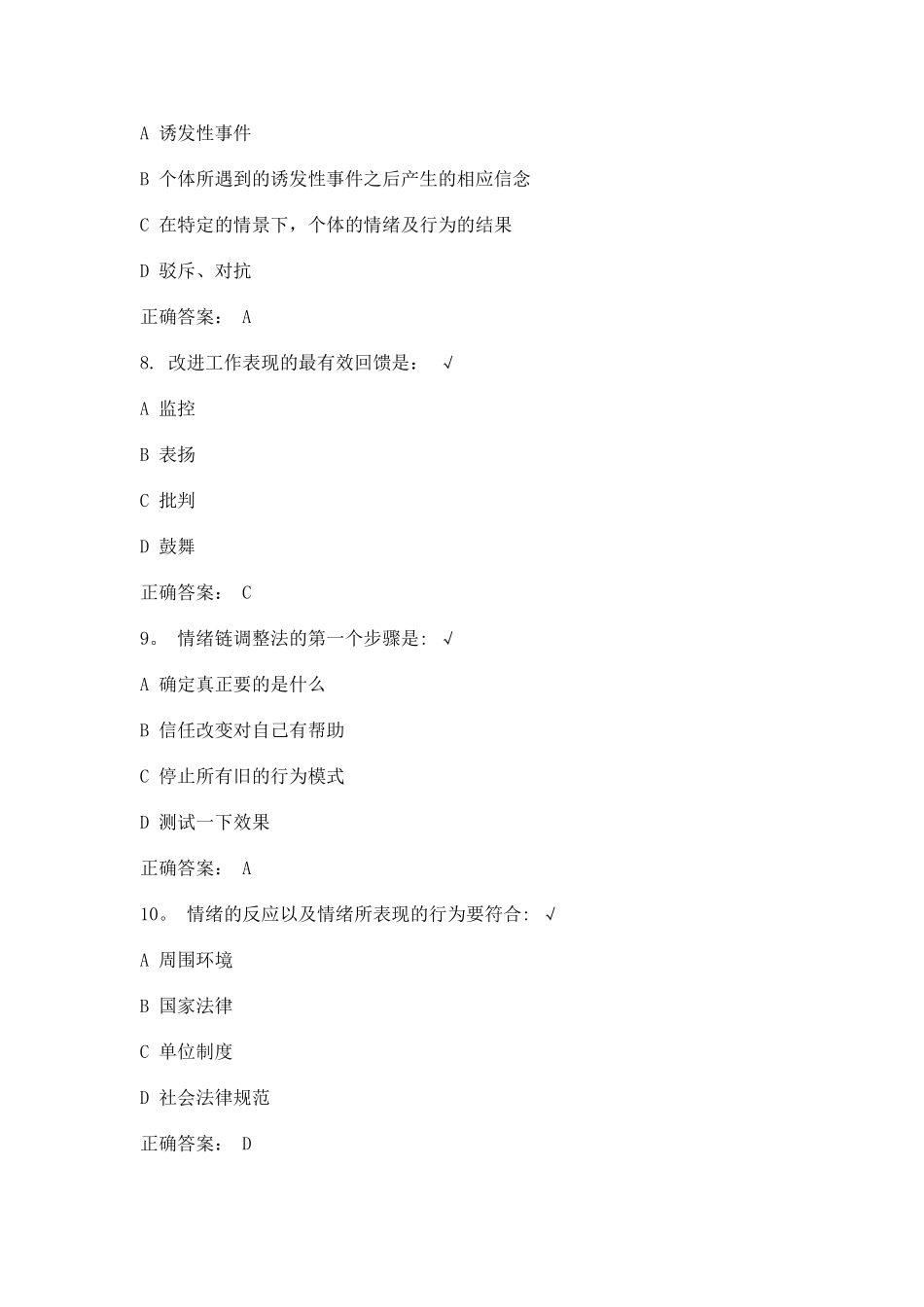 A 诱发性事件

B 个体所遇到的诱发性事件之后产生的相应信念

C 在特定的情景下，个体的情绪及行为的结果

D 驳斥、对抗

正确答案： A

8. 改进工作表现的最有效回馈是： √

A 监控

B 表扬

C 批判

D 鼓舞

正确答案： C

9。 情绪链调整法的第一个步骤是: √

A 确定真正要的是什么

B 信任改变对自己有帮助

C 停止所有旧的行为模式

D 测试一下效果

正确答案： A

10。 情绪的反应以及情绪所表现的行为要符合: √

A 周围环境

B 国家法律

C 单位制度

D 社会法律规范

正确答案： D